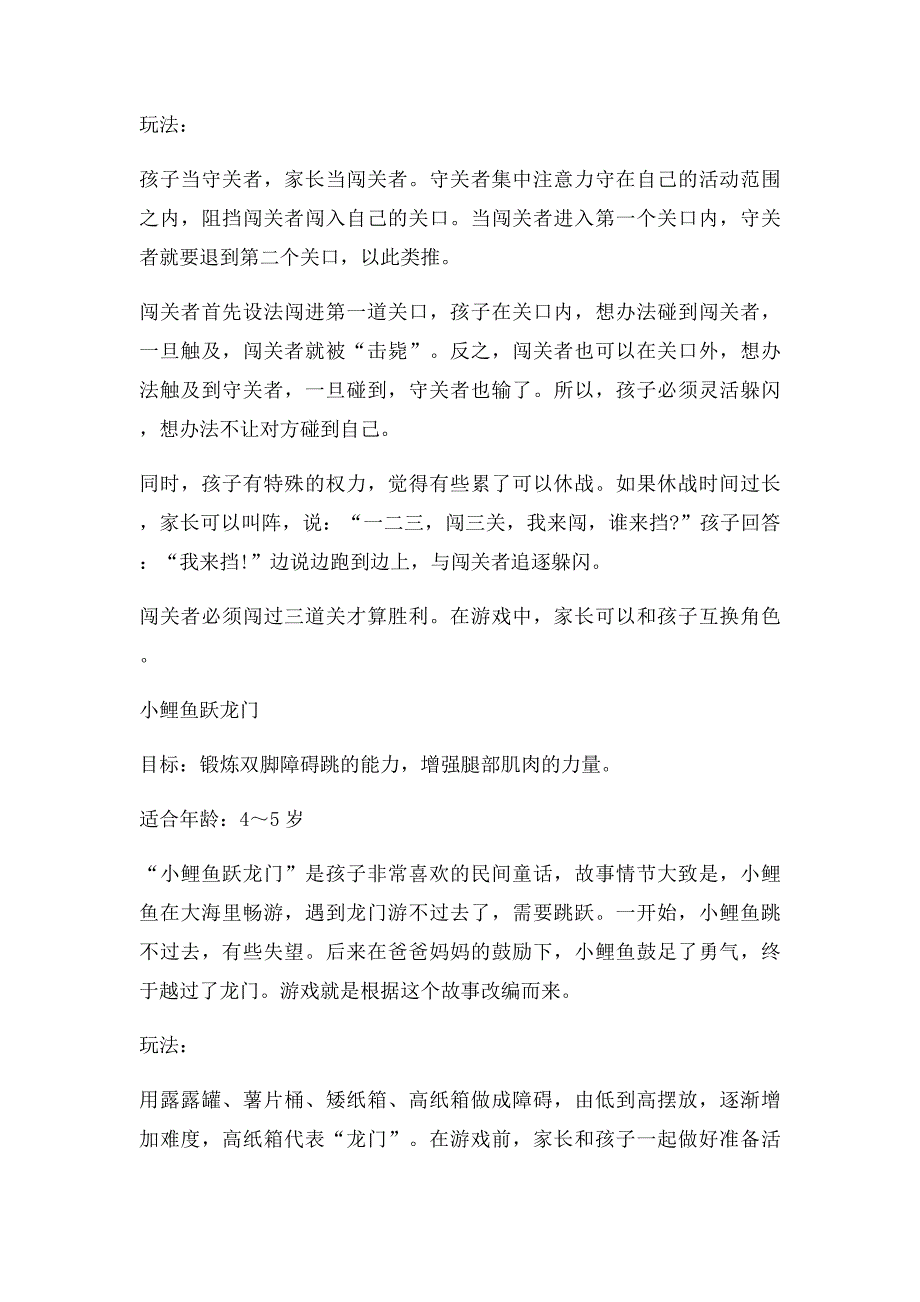 玩法：

孩子当守关者，家长当闯关者。守关者集中注意力守在自己的活动范围之内，阻挡闯关者闯入自己的关口。当闯关者进入第一个关口内，守关者就要退到第二个关口，以此类推。

闯关者首先设法闯进第一道关口，孩子在关口内，想办法碰到闯关者，一旦触及，闯关者就被“击毙”。反之，闯关者也可以在关口外，想办法触及到守关者，一旦碰到，守关者也输了。所以，孩子必须灵活躲闪，想办法不让对方碰到自己。

同时，孩子有特殊的权力，觉得有些累了可以休战。如果休战时间过长，家长可以叫阵，说：“一二三，闯三关，我来闯，谁来挡?”孩子回答：“我来挡!”边说边跑到边上，与闯关者追逐躲闪。

闯关者必须闯过三道关才算胜利。在游戏中，家长可以和孩子互换角色。

小鲤鱼跃龙门

目标：锻炼双脚障碍跳的能力，增强腿部肌肉的力量。

适合年龄：4～5岁

“小鲤鱼跃龙门”是孩子非常喜欢的民间童话，故事情节大致是，小鲤鱼在大海里畅游，遇到龙门游不过去了，需要跳跃。一开始，小鲤鱼跳不过去，有些失望。后来在爸爸妈妈的鼓励下，小鲤鱼鼓足了勇气，终于越过了龙门。游戏就是根据这个故事改编而来。

玩法：

用露露罐、薯片桶、矮纸箱、高纸箱做成障碍，由低到高摆放，逐渐增加难度，高纸箱代表“龙门”。在游戏前，家长和孩子一起做好准备活